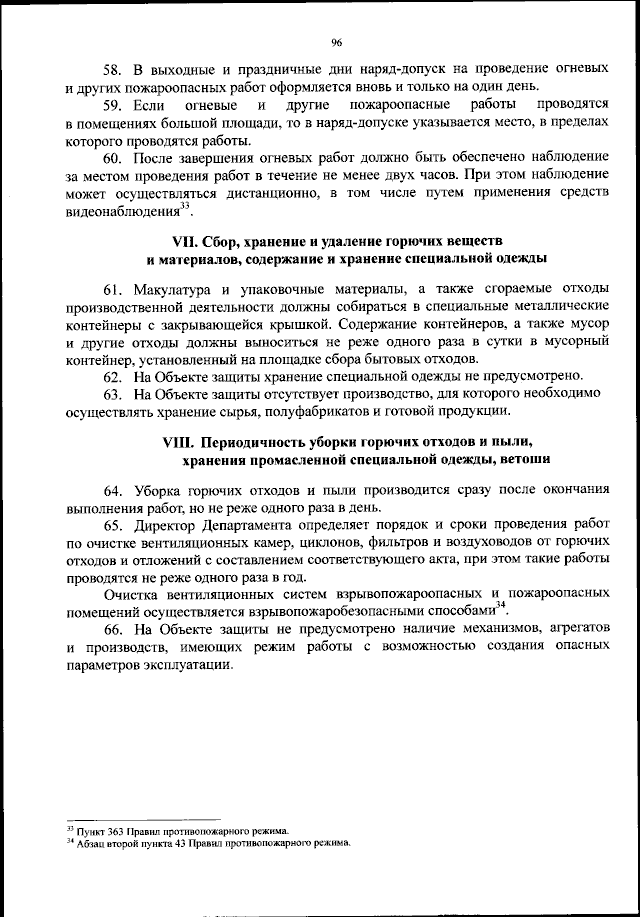 96

58. В выходные и праздничные дни наряд-допуск на проведение огневых и других пожароопасных работ оформляется вновь и только на один день.

59. Если огневые и другие пожароопасные работы проводятся в помещениях большой площади, то в наряд-допуске указывается место, в пределах которого проводятся работы.

60. После завершения огневых работ должно быть обеспечено наблюдение за местом проведения работ в течение не менее двух часов. При этом наблюдение может осуществляться дистанционно, в том числе путем применения средств видеонаблюдения$^{33}$.

VII. Сбор, хранение и удаление горючих веществ и материалов, содержание и хранение специальной одежды

61. Макулатура и упаковочные материалы, а также сгораемые отходы производственной деятельности должны собираться в специальные металлические контейнеры с закрывающейся крышкой. Содержание контейнеров, а также мусор и другие отходы должны выноситься не реже одного раза в сутки в мусорный контейнер, установленный на площадке сбора бытовых отходов.

62. На Объекте защиты хранение специальной одежды не предусмотрено.

63. На Объекте защиты отсутствует производство, для которого необходимо осуществлять хранение сырья, полуфабрикатов и готовой продукции.

VIII. Периодичность уборки горючих отходов и пыли, хранения промасленной специальной одежды, ветоши

64. Уборка горючих отходов и пыли производится сразу после окончания выполнения работ, но не реже одного раза в день.

65. Директор Департамента определяет порядок и сроки проведения работ по очистке вентиляционных камер, циклонов, фильтров и воздуховодов от горючих отходов и отложений с составлением соответствующего акта, при этом такие работы проводятся не реже одного раза в год.

Очистка вентиляционных систем взрывопожароопасных и пожароопасных помещений осуществляется взрывопожаробезопасными способами$^{34}$.

66. На Объекте защиты не предусмотрено наличие механизмов, агрегатов и производств, имеющих режим работы с возможностью создания опасных параметров эксплуатации.

$^{33}$ Пункт 363 Правил противопожарного режима.
$^{34}$ Абзац второй пункта 43 Правил противопожарного режима.